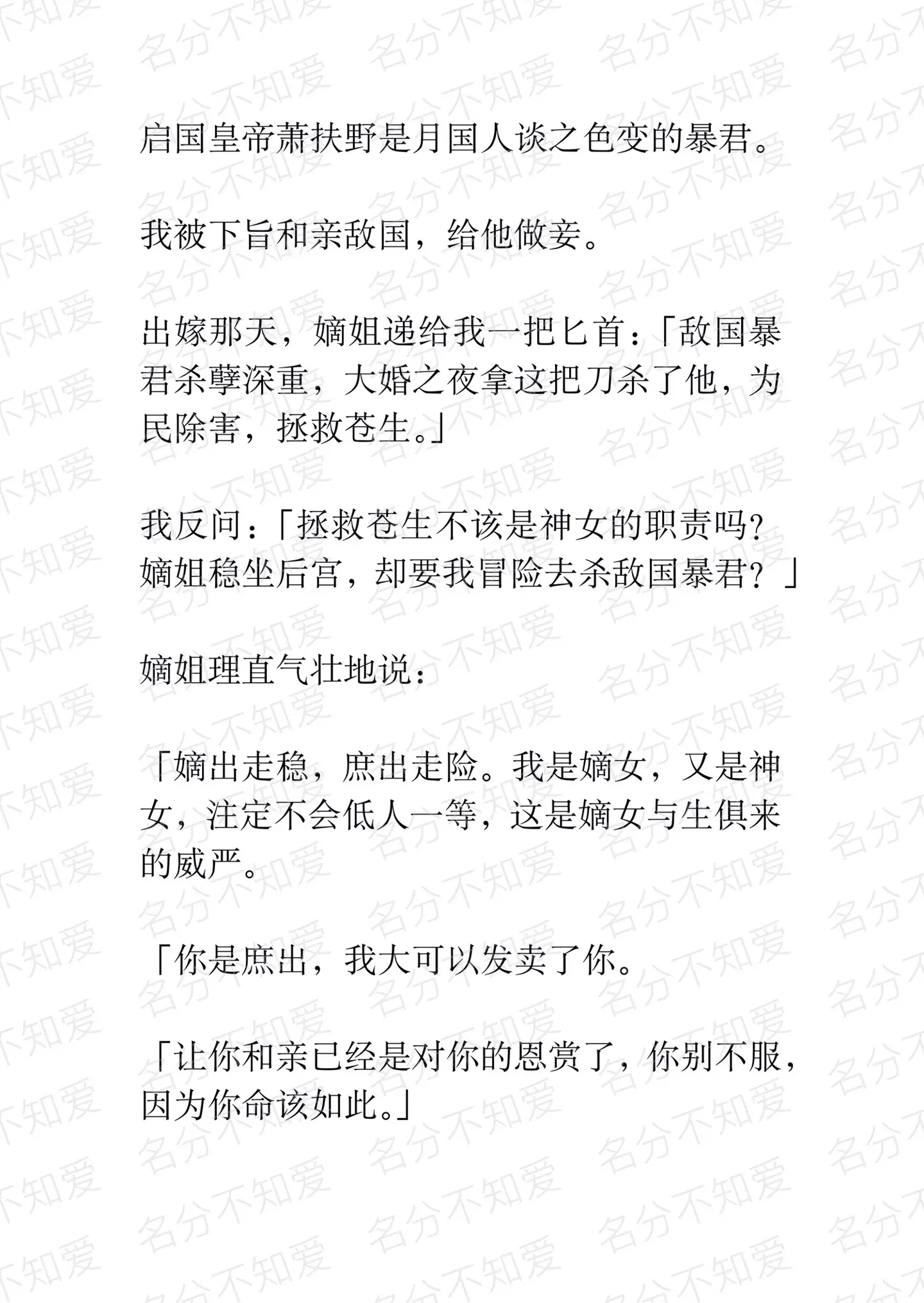 名分不知爱

启国皇帝萧扶野是月国人谈之色变的暴君。

我被下旨和亲敌国，给他做妾。

出嫁那天，嫡姐递给我一把匕首：「敌国暴君杀孽深重，大婚之夜拿这把刀杀了他，为民除害，拯救苍生。」

我反问：「拯救苍生不该是神女的职责吗？嫡姐稳坐后宫，却要我冒险去杀敌国暴君？」

嫡姐理直气壮地说：

「嫡出走稳，庶出走险。我是嫡女，又是神女，注定不会低人一等，这是嫡女与生俱来的威严。

「你是庶出，我大可以发卖了你。

「让你和亲已经是对你的恩赏了，你别不服，因为你命该如此。」